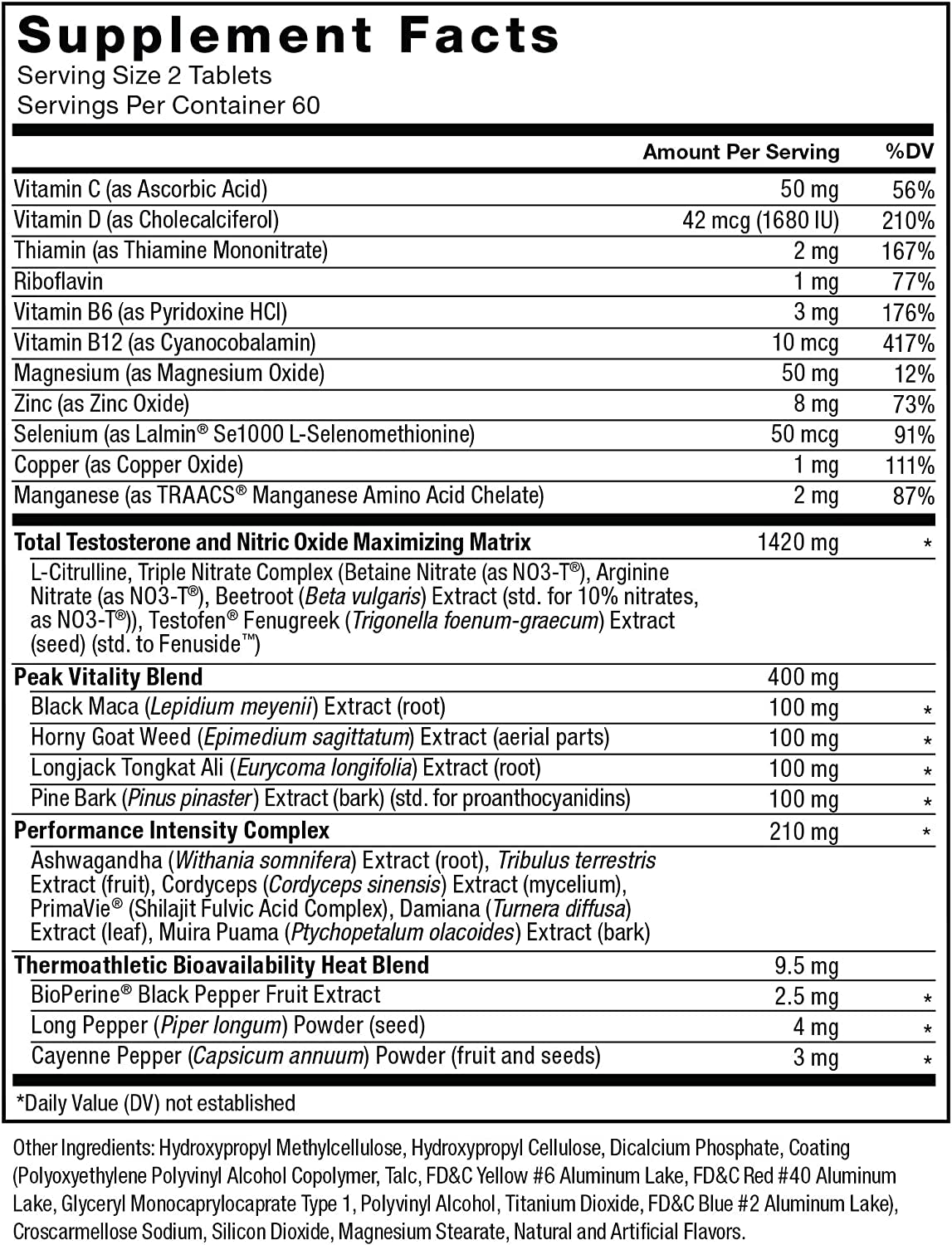 Supplement Facts
Serving Size 2 Tablets
Servings Per Container 60

| | Amount Per Serving | %DV |
|---|---|---|
| Vitamin C (as Ascorbic Acid) | 50 mg | 56% |
| Vitamin D (as Cholecalciferol) | 42 mcg (1680 IU) | 210% |
| Thiamin (as Thiamine Mononitrate) | 2 mg | 167% |
| Riboflavin | 1 mg | 77% |
| Vitamin B6 (as Pyridoxine HCl) | 3 mg | 176% |
| Vitamin B12 (as Cyanocobalamin) | 10 mcg | 417% |
| Magnesium (as Magnesium Oxide) | 50 mg | 12% |
| Zinc (as Zinc Oxide) | 8 mg | 73% |
| Selenium (as Lalmin® Se1000 L-Selenomethionine) | 50 mcg | 91% |
| Copper (as Copper Oxide) | 1 mg | 111% |
| Manganese (as TRAACS® Manganese Amino Acid Chelate) | 2 mg | 87% |
| Total Testosterone and Nitric Oxide Maximizing Matrix | 1420 mg | * |
| L-Citrulline, Triple Nitrate Complex (Betaine Nitrate (as NO3-T®), Arginine Nitrate (as NO3-T®), Beetroot (Beta vulgaris) Extract (std. for 10% nitrates, as NO3-T®)), Testofen® Fenugreek (Trigonella foenum-graecum) Extract (seed) (std. to Fenuside™) | | |
| Peak Vitality Blend | 400 mg | |
| Black Maca (Lepidium meyenii) Extract (root) | 100 mg | * |
| Horny Goat Weed (Epimedium sagittatum) Extract (aerial parts) | 100 mg | * |
| Longjack Tongkat Ali (Eurycoma longifolia) Extract (root) | 100 mg | * |
| Pine Bark (Pinus pinaster) Extract (bark) (std. for proanthocyanidins) | 100 mg | * |
| Performance Intensity Complex | 210 mg | * |
| Ashwagandha (Withania somnifera) Extract (root), Tribulus terrestris Extract (fruit), Cordyceps (Cordyceps sinensis) Extract (mycelium), PrimaVie® (Shilajit Fulvic Acid Complex), Damiana (Turnera diffusa) Extract (leaf), Muira Puama (Ptychopetalum olacoides) Extract (bark) | | |
| Thermoathletic Bioavailability Heat Blend | 9.5 mg | |
| BioPerine® Black Pepper Fruit Extract | 2.5 mg | * |
| Long Pepper (Piper longum) Powder (seed) | 4 mg | * |
| Cayenne Pepper (Capsicum annuum) Powder (fruit and seeds) | 3 mg | * |

*Daily Value (DV) not established

Other Ingredients: Hydroxypropyl Methylcellulose, Hydroxypropyl Cellulose, Dicalcium Phosphate, Coating (Polyoxyethylene Polyvinyl Alcohol Copolymer, Talc, FD&C Yellow #6 Aluminum Lake, FD&C Red #40 Aluminum Lake, Glyceryl Monocaprylocaprate Type 1, Polyvinyl Alcohol, Titanium Dioxide, FD&C Blue #2 Aluminum Lake), Croscarmellose Sodium, Silicon Dioxide, Magnesium Stearate, Natural and Artificial Flavors.